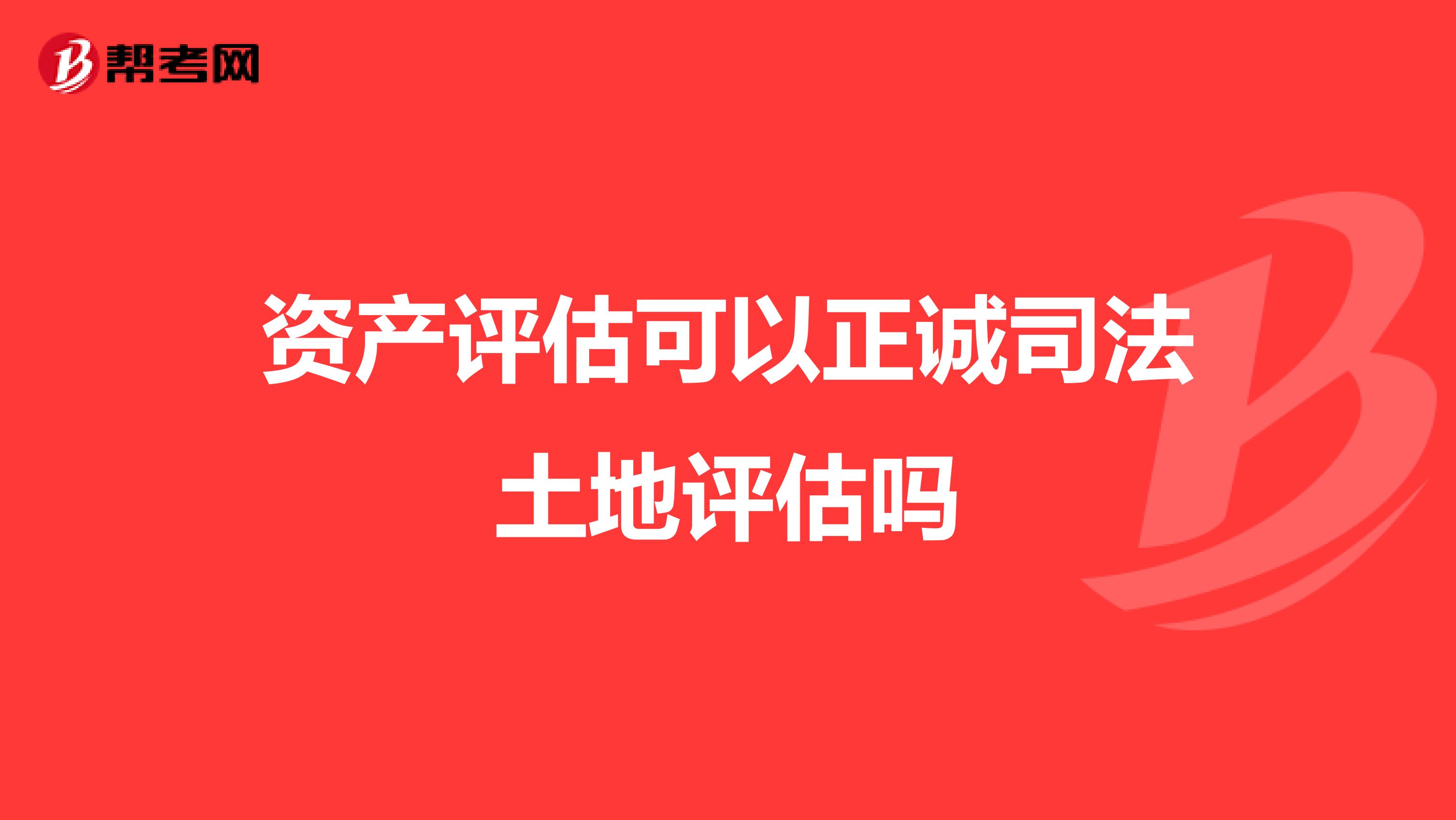 帮考网

资产评估可以正诚司法土地评估吗